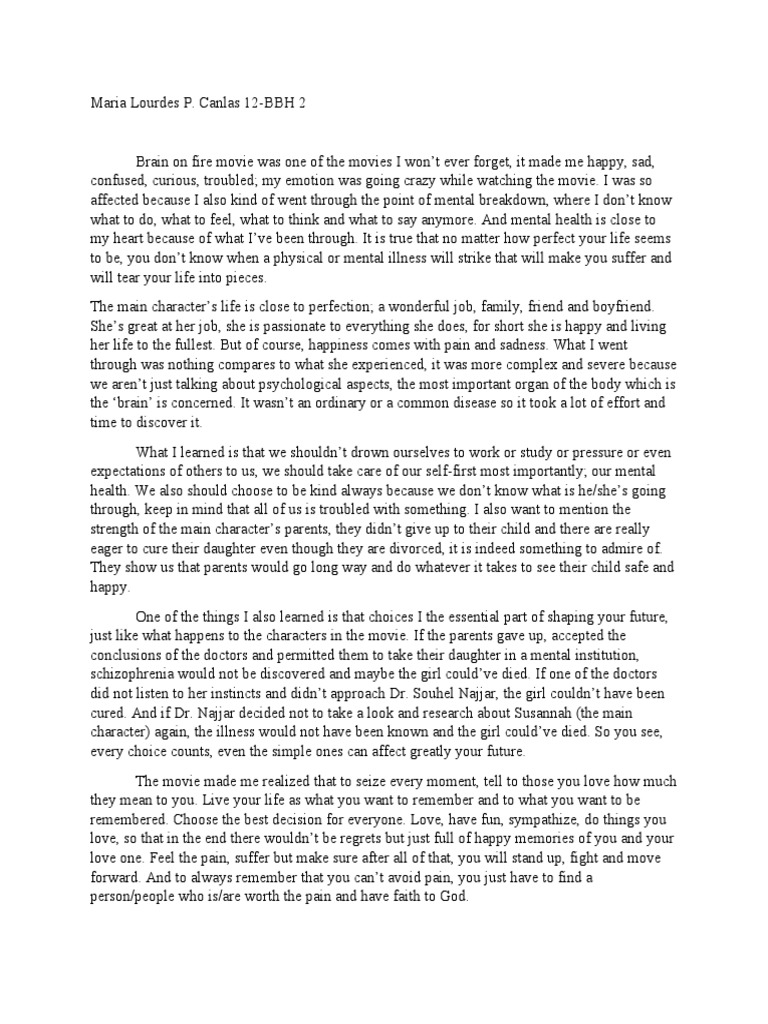 Maria Lourdes P. Canlas 12-BBH 2

Brain on fire movie was one of the movies I won't ever forget, it made me happy, sad, confused, curious, troubled; my emotion was going crazy while watching the movie. I was so affected because I also kind of went through the point of mental breakdown, where I don't know what to do, what to feel, what to think and what to say anymore. And mental health is close to my heart because of what I've been through. It is true that no matter how perfect your life seems to be, you don't know when a physical or mental illness will strike that will make you suffer and will tear your life into pieces.

The main character's life is close to perfection; a wonderful job, family, friend and boyfriend. She's great at her job, she is passionate to everything she does, for short she is happy and living her life to the fullest. But of course, happiness comes with pain and sadness. What I went through was nothing compares to what she experienced, it was more complex and severe because we aren't just talking about psychological aspects, the most important organ of the body which is the 'brain' is concerned. It wasn't an ordinary or a common disease so it took a lot of effort and time to discover it.

What I learned is that we shouldn't drown ourselves to work or study or pressure or even expectations of others to us, we should take care of our self-first most importantly; our mental health. We also should choose to be kind always because we don't know what is he/she's going through, keep in mind that all of us is troubled with something. I also want to mention the strength of the main character's parents, they didn't give up to their child and there are really eager to cure their daughter even though they are divorced, it is indeed something to admire of. They show us that parents would go long way and do whatever it takes to see their child safe and happy.

One of the things I also learned is that choices I the essential part of shaping your future, just like what happens to the characters in the movie. If the parents gave up, accepted the conclusions of the doctors and permitted them to take their daughter in a mental institution, schizophrenia would not be discovered and maybe the girl could've died. If one of the doctors did not listen to her instincts and didn't approach Dr. Souhel Najjar, the girl couldn't have been cured. And if Dr. Najjar decided not to take a look and research about Susannah (the main character) again, the illness would not have been known and the girl could've died. So you see, every choice counts, even the simple ones can affect greatly your future.

The movie made me realized that to seize every moment, tell to those you love how much they mean to you. Live your life as what you want to remember and to what you want to be remembered. Choose the best decision for everyone. Love, have fun, sympathize, do things you love, so that in the end there wouldn't be regrets but just full of happy memories of you and your love one. Feel the pain, suffer but make sure after all of that, you will stand up, fight and move forward. And to always remember that you can't avoid pain, you just have to find a person/people who is/are worth the pain and have faith to God.